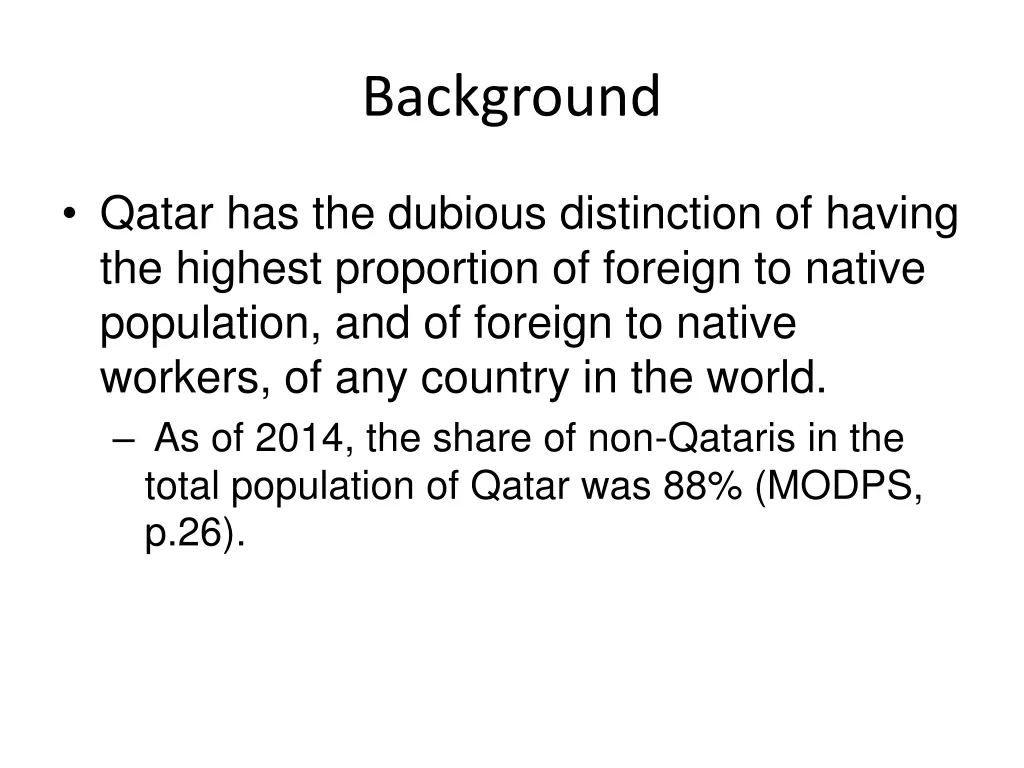 Background

• Qatar has the dubious distinction of having the highest proportion of foreign to native population, and of foreign to native workers, of any country in the world.

– As of 2014, the share of non-Qataris in the total population of Qatar was 88% (MODPS, p.26).